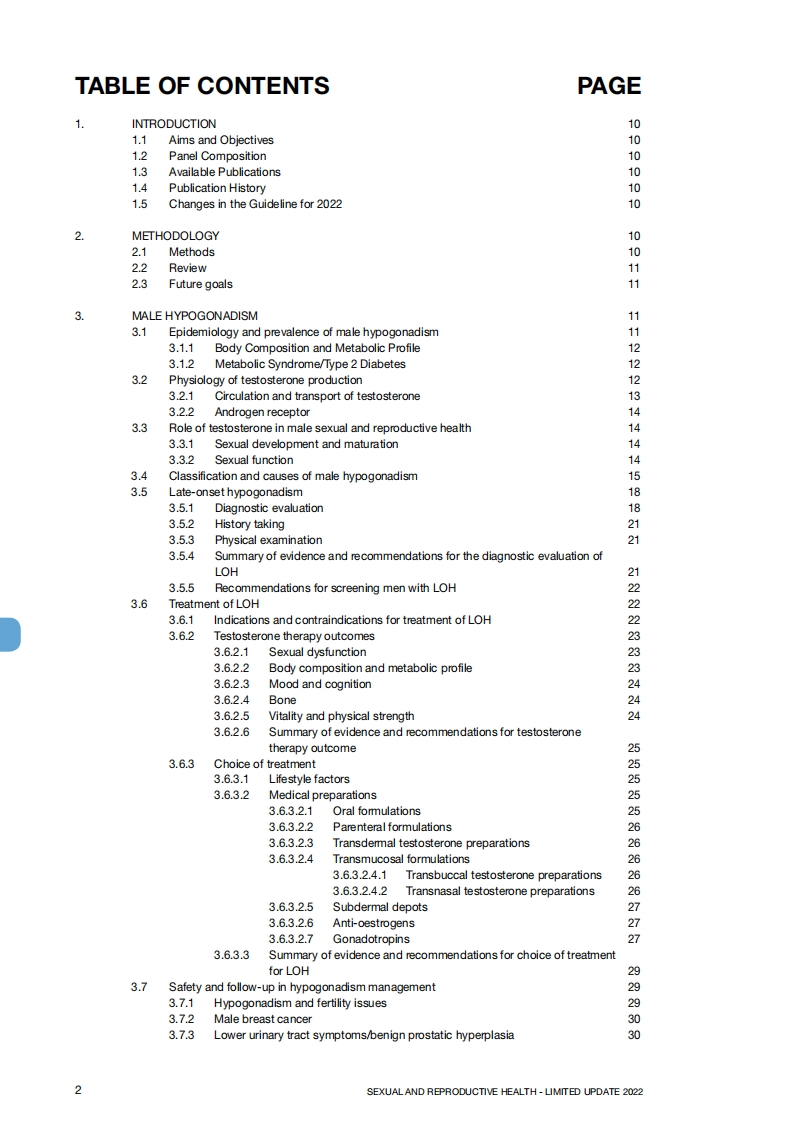 TABLE OF CONTENTS PAGE

1. INTRODUCTION 10
1.1 Aims and Objectives 10
1.2 Panel Composition 10
1.3 Available Publications 10
1.4 Publication History 10
1.5 Changes in the Guideline for 2022 10

2. METHODOLOGY 10
2.1 Methods 10
2.2 Review 11
2.3 Future goals 11

3. MALE HYPOGONADISM 11
3.1 Epidemiology and prevalence of male hypogonadism 11
3.1.1 Body Composition and Metabolic Profile 12
3.1.2 Metabolic Syndrome/Type 2 Diabetes 12
3.2 Physiology of testosterone production 12
3.2.1 Circulation and transport of testosterone 13
3.2.2 Androgen receptor 14
3.3 Role of testosterone in male sexual and reproductive health 14
3.3.1 Sexual development and maturation 14
3.3.2 Sexual function 14
3.4 Classification and causes of male hypogonadism 15
3.5 Late-onset hypogonadism 18
3.5.1 Diagnostic evaluation 18
3.5.2 History taking 21
3.5.3 Physical examination 21
3.5.4 Summary of evidence and recommendations for the diagnostic evaluation of LOH 21
3.5.5 Recommendations for screening men with LOH 22
3.6 Treatment of LOH 22
3.6.1 Indications and contraindications for treatment of LOH 22
3.6.2 Testosterone therapy outcomes 23
3.6.2.1 Sexual dysfunction 23
3.6.2.2 Body composition and metabolic profile 23
3.6.2.3 Mood and cognition 24
3.6.2.4 Bone 24
3.6.2.5 Vitality and physical strength 24
3.6.2.6 Summary of evidence and recommendations for testosterone therapy outcome 25
3.6.3 Choice of treatment 25
3.6.3.1 Lifestyle factors 25
3.6.3.2 Medical preparations 25
3.6.3.2.1 Oral formulations 25
3.6.3.2.2 Parenteral formulations 26
3.6.3.2.3 Transdermal testosterone preparations 26
3.6.3.2.4 Transmucosal formulations 26
3.6.3.2.4.1 Transbuccal testosterone preparations 26
3.6.3.2.4.2 Transnasal testosterone preparations 26
3.6.3.2.5 Subdermal depots 27
3.6.3.2.6 Anti-oestrogens 27
3.6.3.2.7 Gonadotropins 27
3.6.3.3 Summary of evidence and recommendations for choice of treatment for LOH 29
3.7 Safety and follow-up in hypogonadism management 29
3.7.1 Hypogonadism and fertility issues 29
3.7.2 Male breast cancer 30
3.7.3 Lower urinary tract symptoms/benign prostatic hyperplasia 30

2 SEXUAL AND REPRODUCTIVE HEALTH - LIMITED UPDATE 2022